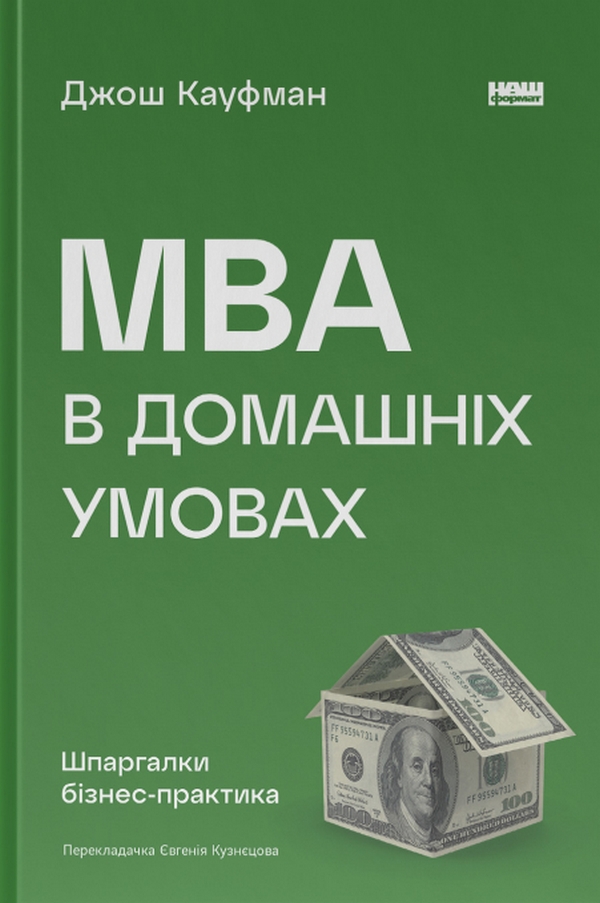 Джош Кауфман

НАШ формат

MBA
В ДОМАШНІХ
УМОВАХ

Шпаргалки бізнес-практика

Перекладачка Євгенія Кузнєцова